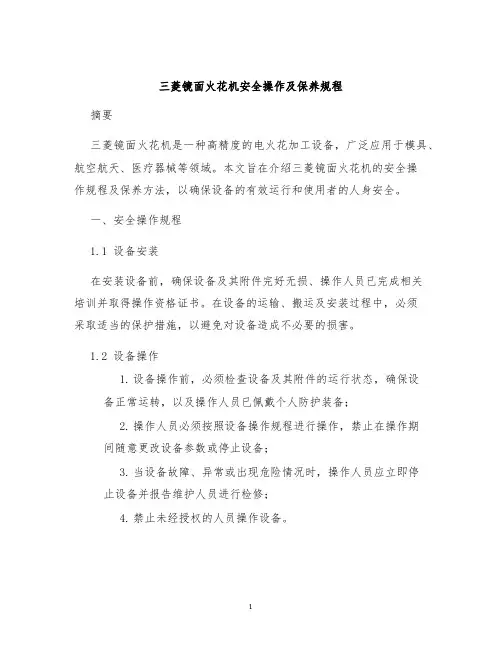 三菱镜面火花机安全操作及保养规程

摘要

三菱镜面火花机是一种高精度的电火花加工设备，广泛应用于模具、航空航天、医疗器械等领域。本文旨在介绍三菱镜面火花机的安全操作规程及保养方法，以确保设备的有效运行和使用者的人身安全。

一、安全操作规程

1.1 设备安装

在安装设备前，确保设备及其附件完好无损、操作人员已完成相关培训并取得操作资格证书。在设备的运输、搬运及安装过程中，必须采取适当的保护措施，以避免对设备造成不必要的损害。

1.2 设备操作

1. 设备操作前，必须检查设备及其附件的运行状态，确保设备正常运转，以及操作人员已佩戴个人防护装备；

2. 操作人员必须按照设备操作规程进行操作，禁止在操作期间随意更改设备参数或停止设备；

3. 当设备故障、异常或出现危险情况时，操作人员应立即停止设备并报告维护人员进行检修；

4. 禁止未经授权的人员操作设备。

1